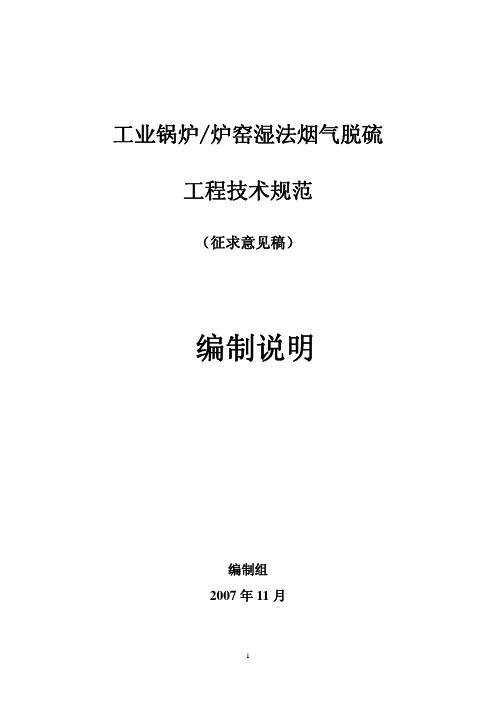 工业锅炉/炉窑湿法烟气脱硫

工程技术规范

（征求意见稿）

编制说明

编制组

2007 年 11 月

1